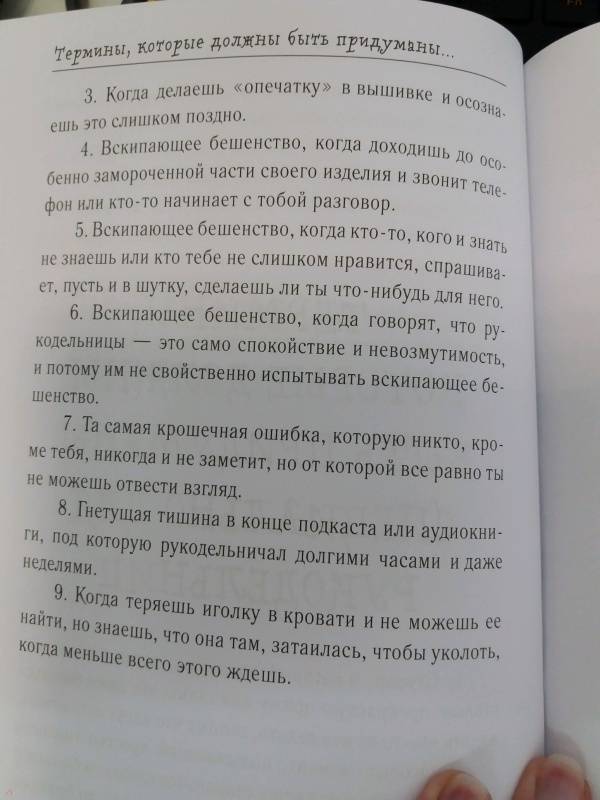 Термины, которые должны быть придуманы...

3. Когда делаешь «опечатку» в вышивке и осознаешь это слишком поздно.

4. Вскипающее бешенство, когда доходишь до особенно замороченной части своего изделия и звонит телефон или кто-то начинает с тобой разговор.

5. Вскипающее бешенство, когда кто-то, кого и знать не знаешь или кто тебе не слишком нравится, спрашивает, пусть и в шутку, сделаешь ли ты что-нибудь для него.

6. Вскипающее бешенство, когда говорят, что рукодельницы — это само спокойствие и невозмутимость, и потому им не свойственно испытывать вскипающее бешенство.

7. Та самая крошечная ошибка, которую никто, кроме тебя, никогда и не заметит, но от которой все равно ты не можешь отвести взгляд.

8. Гнетущая тишина в конце подкаста или аудиокниги, под которую рукодельничал долгими часами и даже неделями.

9. Когда теряешь иголку в кровати и не можешь ее найти, но знаешь, что она там, затаилась, чтобы уколоть, когда меньше всего этого ждешь.